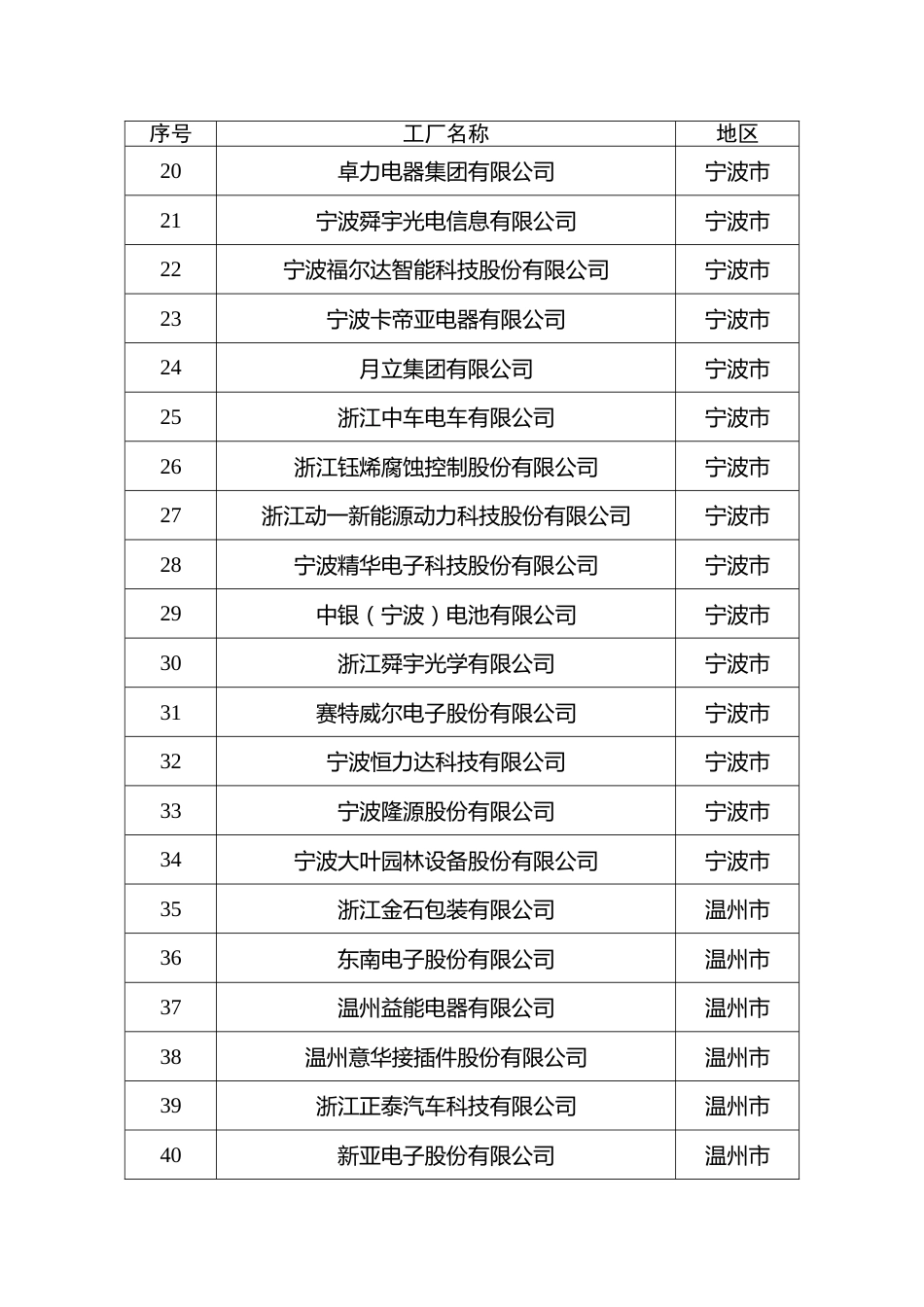 | 序号 | 工厂名称 | 地区 |
|---|---|---|
| 20 | 卓力电器集团有限公司 | 宁波市 |
| 21 | 宁波舜宇光电信息有限公司 | 宁波市 |
| 22 | 宁波福尔达智能科技股份有限公司 | 宁波市 |
| 23 | 宁波卡帝亚电器有限公司 | 宁波市 |
| 24 | 月立集团有限公司 | 宁波市 |
| 25 | 浙江中车电车有限公司 | 宁波市 |
| 26 | 浙江钰烯腐蚀控制股份有限公司 | 宁波市 |
| 27 | 浙江动一新能源动力科技股份有限公司 | 宁波市 |
| 28 | 宁波精华电子科技股份有限公司 | 宁波市 |
| 29 | 中银（宁波）电池有限公司 | 宁波市 |
| 30 | 浙江舜宇光学有限公司 | 宁波市 |
| 31 | 赛特威尔电子股份有限公司 | 宁波市 |
| 32 | 宁波恒力达科技有限公司 | 宁波市 |
| 33 | 宁波隆源股份有限公司 | 宁波市 |
| 34 | 宁波大叶园林设备股份有限公司 | 宁波市 |
| 35 | 浙江金石包装有限公司 | 温州市 |
| 36 | 东南电子股份有限公司 | 温州市 |
| 37 | 温州益能电器有限公司 | 温州市 |
| 38 | 温州意华接插件股份有限公司 | 温州市 |
| 39 | 浙江正泰汽车科技有限公司 | 温州市 |
| 40 | 新亚电子股份有限公司 | 温州市 |